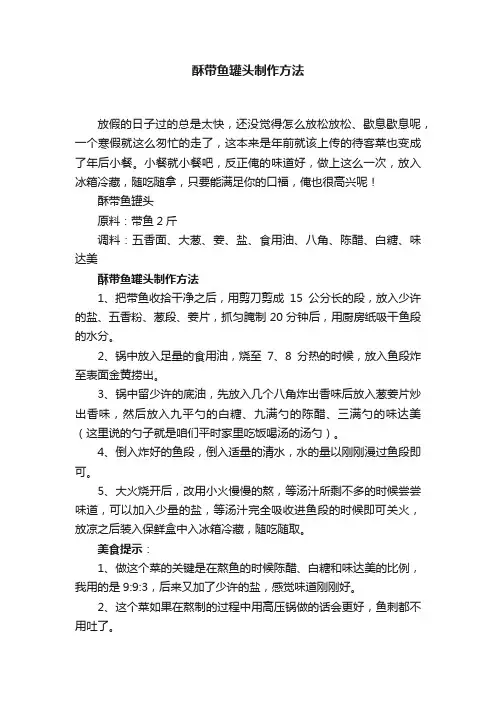 酥带鱼罐头制作方法

放假的日子过的总是太快，还没觉得怎么放松放松、歇息歇息呢，一个寒假就这么匆忙的走了，这本来是年前就该上传的待客菜也变成了年后小餐。小餐就小餐吧，反正俺的味道好，做上这么一次，放入冰箱冷藏，随吃随拿，只要能满足你的口福，俺也很高兴呢！

酥带鱼罐头

原料：带鱼 2 斤

调料：五香面、大葱、姜、盐、食用油、八角、陈醋、白糖、味达美

酥带鱼罐头制作方法

1、把带鱼收拾干净之后，用剪刀剪成 15 公分长的段，放入少许的盐、五香粉、葱段、姜片，抓匀腌制 20 分钟后，用厨房纸吸干鱼段的水分。

2、锅中放入足量的食用油，烧至 7、8 分热的时候，放入鱼段炸至表面金黄捞出。

3、锅中留少许的底油，先放入几个八角炸出香味后放入葱姜片炒出香味，然后放入九平勺的白糖、九满勺的陈醋、三满勺的味达美（这里说的勺子就是咱们平时家里吃饭喝汤的汤勺）。

4、倒入炸好的鱼段，倒入适量的清水，水的量以刚刚漫过鱼段即可。

5、大火烧开后，改用小火慢慢的熬，等汤汁所剩不多的时候尝尝味道，可以加入少量的盐，等汤汁完全吸收进鱼段的时候即可关火，放凉之后装入保鲜盒中入冰箱冷藏，随吃随取。

美食提示：

1、做这个菜的关键是在熬鱼的时候陈醋、白糖和味达美的比例，我用的是 9:9:3，后来又加了少许的盐，感觉味道刚刚好。

2、这个菜如果在熬制的过程中用高压锅做的话会更好，鱼刺都不用吐了。